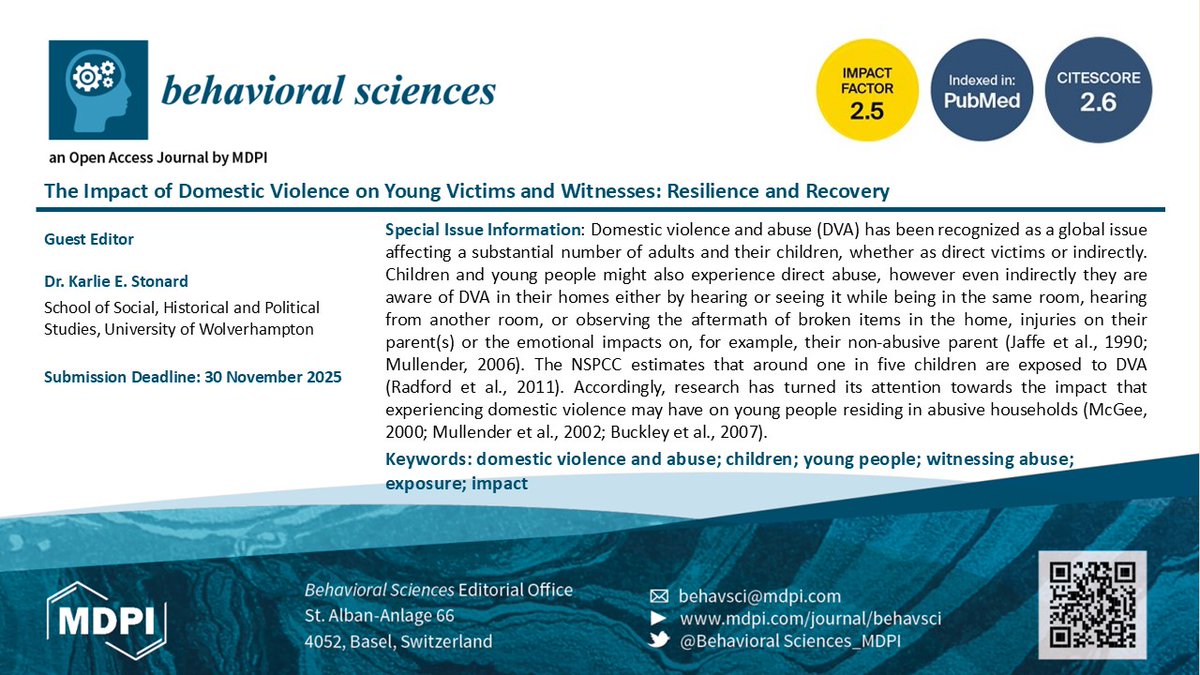 behavioral sciences

an Open Access Journal by MDPI

IMPACT FACTOR 2.5

Indexed in: PubMed

CITESCORE 2.6

The Impact of Domestic Violence on Young Victims and Witnesses: Resilience and Recovery

Guest Editor

Dr. Karlie E. Stonard

School of Social, Historical and Political Studies, University of Wolverhampton

Submission Deadline: 30 November 2025

Special Issue Information: Domestic violence and abuse (DVA) has been recognized as a global issue affecting a substantial number of adults and their children, whether as direct victims or indirectly. Children and young people might also experience direct abuse, however even indirectly they are aware of DVA in their homes either by hearing or seeing it while being in the same room, hearing from another room, or observing the aftermath of broken items in the home, injuries on their parent(s) or the emotional impacts on, for example, their non-abusive parent (Jaffe et al., 1990; Mullender, 2006). The NSPCC estimates that around one in five children are exposed to DVA (Radford et al., 2011). Accordingly, research has turned its attention towards the impact that experiencing domestic violence may have on young people residing in abusive households (McGee, 2000; Mullender et al., 2002; Buckley et al., 2007).

Keywords: domestic violence and abuse; children; young people; witnessing abuse; exposure; impact

MDPI

Behavioral Sciences Editorial Office
St. Alban-Anlage 66
4052, Basel, Switzerland

behavsci@mdpi.com
www.mdpi.com/journal/behavsci
@Behavioral Sciences_MDPI